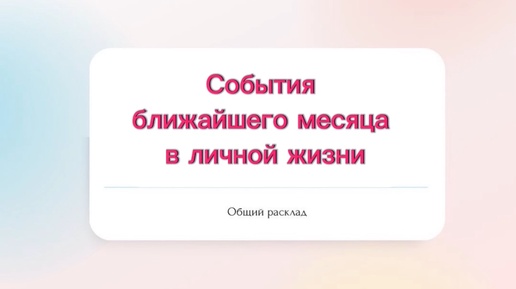 События ближайшего месяца в личной жизни

Общий расклад